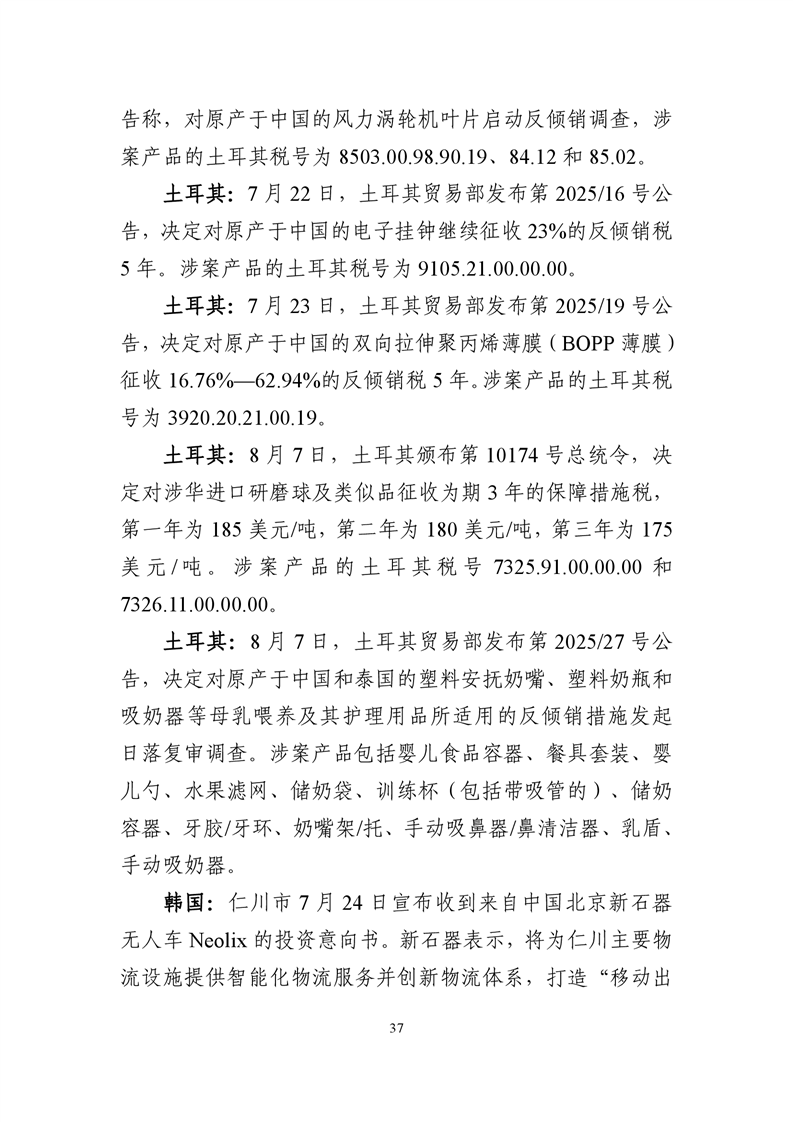 告称，对原产于中国的风力涡轮机叶片启动反倾销调查，涉案产品的土耳其税号为 8503.00.98.90.19、84.12 和 85.02。

土耳其：7 月 22 日，土耳其贸易部发布第 2025/16 号公告，决定对原产于中国的电子挂钟继续征收 23%的反倾销税 5 年。涉案产品的土耳其税号为 9105.21.00.00.00。

土耳其：7 月 23 日，土耳其贸易部发布第 2025/19 号公告，决定对原产于中国的双向拉伸聚丙烯薄膜（BOPP 薄膜）征收 16.76%—62.94%的反倾销税 5 年。涉案产品的土耳其税号为 3920.20.21.00.19。

土耳其：8 月 7 日，土耳其颁布第 10174 号总统令，决定对涉华进口研磨球及类似品征收为期 3 年的保障措施税，第一年为 185 美元/吨，第二年为 180 美元/吨，第三年为 175 美元/吨。涉案产品的土耳其税号 7325.91.00.00.00 和 7326.11.00.00.00。

土耳其：8 月 7 日，土耳其贸易部发布第 2025/27 号公告，决定对原产于中国和泰国的塑料安抚奶嘴、塑料奶瓶和吸奶器等母乳喂养及其护理用品所适用的反倾销措施发起日落复审调查。涉案产品包括婴儿食品容器、餐具套装、婴儿勺、水果滤网、储奶袋、训练杯（包括带吸管的）、储奶容器、牙胶/牙环、奶嘴架/托、手动吸鼻器/鼻清洁器、乳盾、手动吸奶器。

韩国：仁川市 7 月 24 日宣布收到来自中国北京新石器无人车 Neolix 的投资意向书。新石器表示，将为仁川主要物流设施提供智能化物流服务并创新物流体系，打造“移动出

37